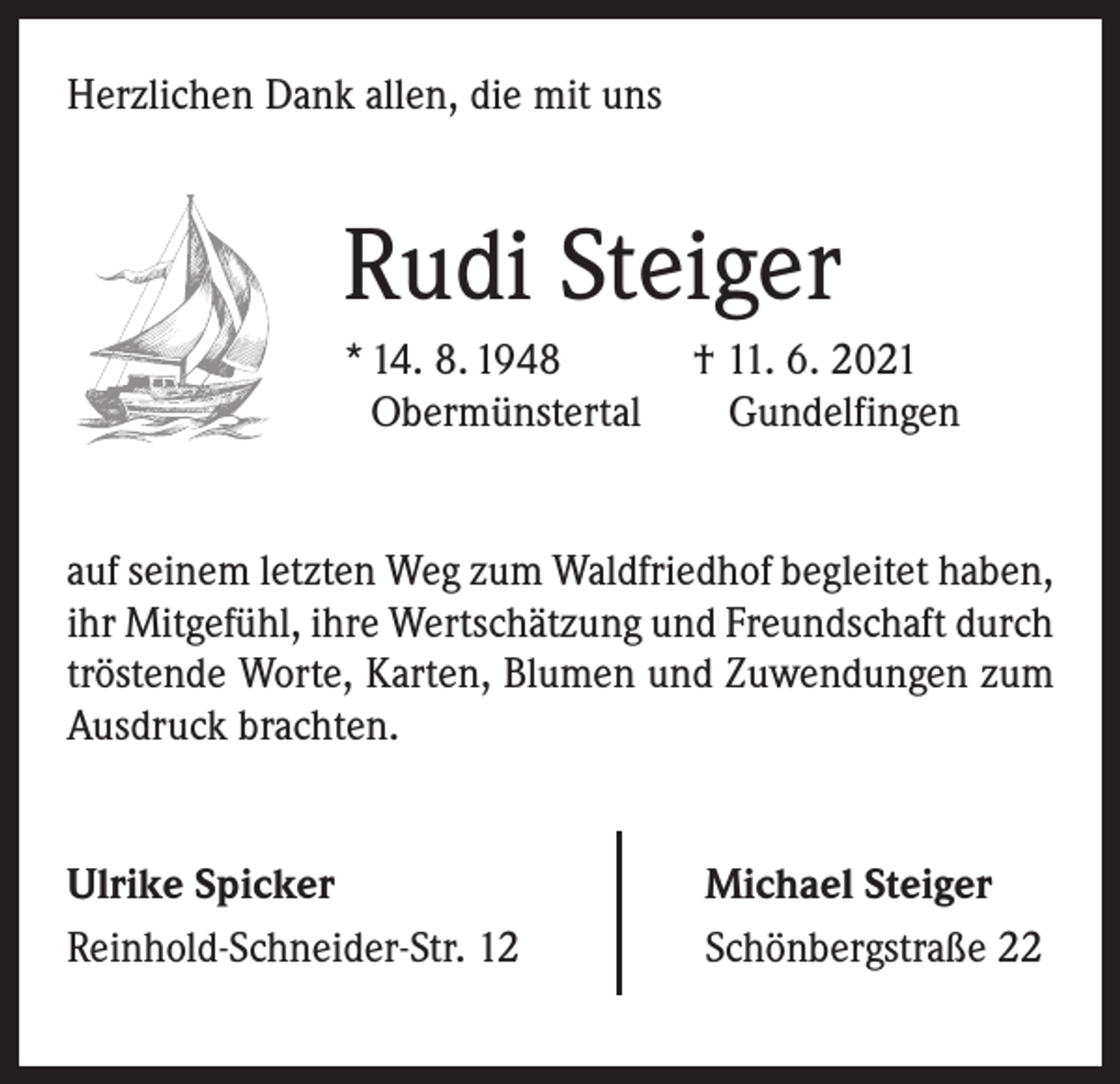 Herzlichen Dank allen, die mit uns

Rudi Steiger

* 14. 8. 1948
Obermünstertal

† 11. 6. 2021
Gundelfingen

auf seinem letzten Weg zum Waldfriedhof begleitet haben, ihr Mitgefühl, ihre Wertschätzung und Freundschaft durch tröstende Worte, Karten, Blumen und Zuwendungen zum Ausdruck brachten.

Ulrike Spicker
Reinhold-Schneider-Str. 12

Michael Steiger
Schönbergstraße 22